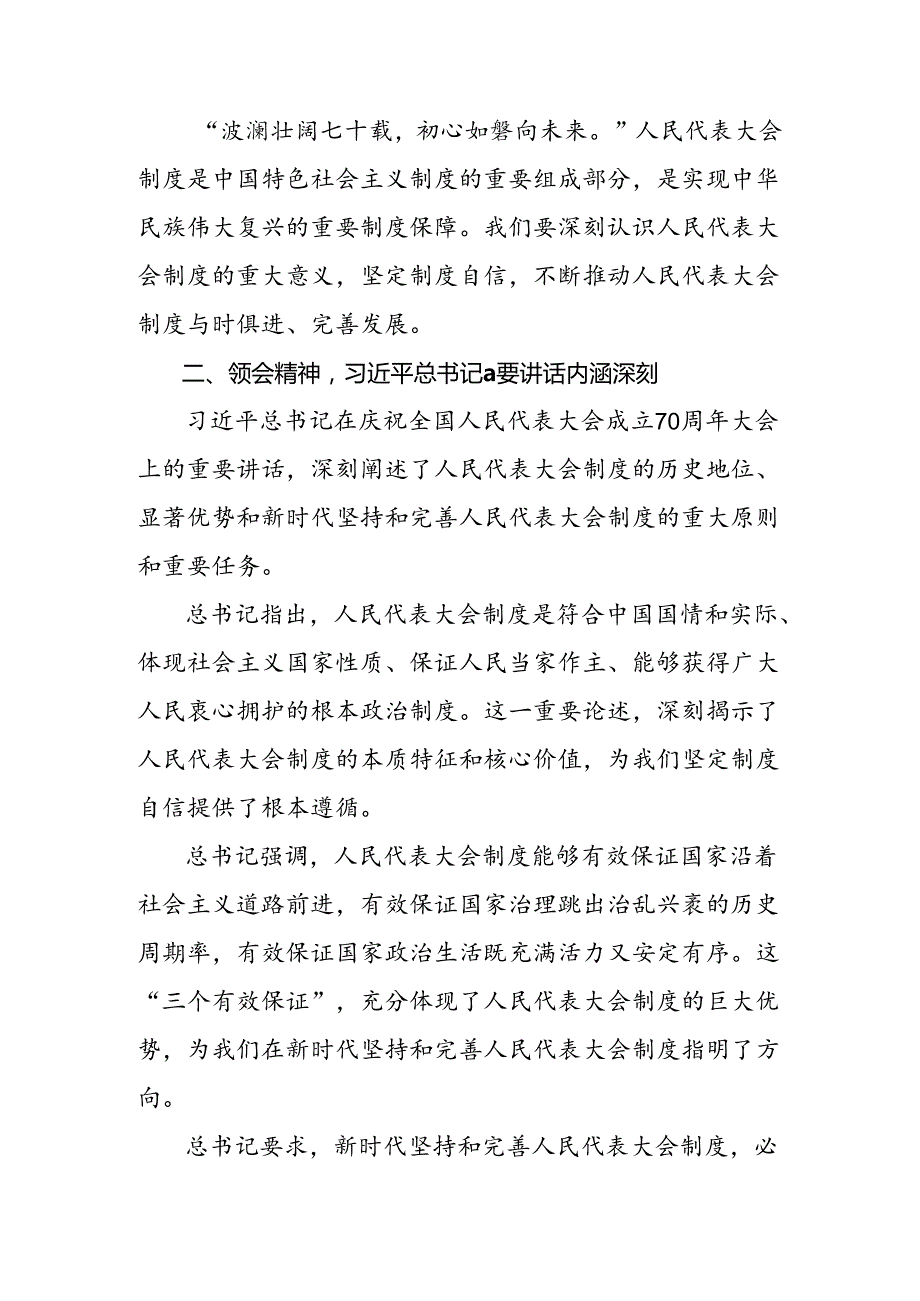 “波澜壮阔七十载，初心如磐向未来。”人民代表大会制度是中国特色社会主义制度的重要组成部分，是实现中华民族伟大复兴的重要制度保障。我们要深刻认识人民代表大会制度的重大意义，坚定制度自信，不断推动人民代表大会制度与时俱进、完善发展。

二、领会精神，习近平总书记a要讲话内涵深刻

习近平总书记在庆祝全国人民代表大会成立70周年大会上的重要讲话，深刻阐述了人民代表大会制度的历史地位、显著优势和新时代坚持和完善人民代表大会制度的重大原则和重要任务。

总书记指出，人民代表大会制度是符合中国国情和实际、体现社会主义国家性质、保证人民当家作主、能够获得广大人民衷心拥护的根本政治制度。这一重要论述，深刻揭示了人民代表大会制度的本质特征和核心价值，为我们坚定制度自信提供了根本遵循。

总书记强调，人民代表大会制度能够有效保证国家沿着社会主义道路前进，有效保证国家治理跳出治乱兴衰的历史周期率，有效保证国家政治生活既充满活力又安定有序。这“三个有效保证”，充分体现了人民代表大会制度的巨大优势，为我们在新时代坚持和完善人民代表大会制度指明了方向。

总书记要求，新时代坚持和完善人民代表大会制度，必